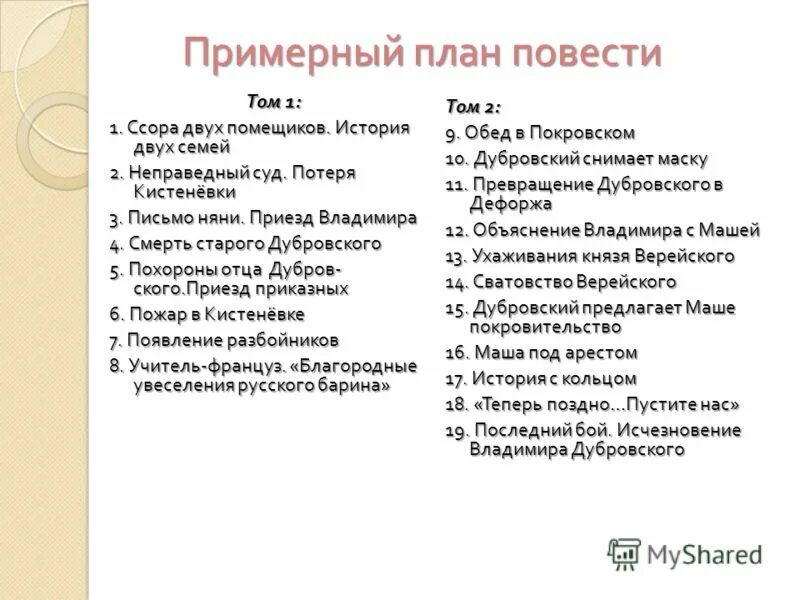 Примерный план повести

Том 1:
1. Ссора двух помещиков. История двух семей
2. Неправедный суд. Потеря Кистенёвки
3. Письмо няни. Приезд Владимира
4. Смерть старого Дубровского
5. Похороны отца Дубровского.Приезд приказных
6. Пожар в Кистенёвке
7. Появление разбойников
8. Учитель-француз. «Благородные увеселения русского барина»

Том 2:
9. Обед в Покровском
10. Дубровский снимает маску
11. Превращение Дубровского в Дефоржа
12. Объяснение Владимира с Машей
13. Ухаживания князя Верейского
14. Сватовство Верейского
15. Дубровский предлагает Маше покровительство
16. Маша под арестом
17. История с кольцом
18. «Теперь поздно...Пустите нас»
19. Последний бой. Исчезновение Владимира Дубровского

MyShared